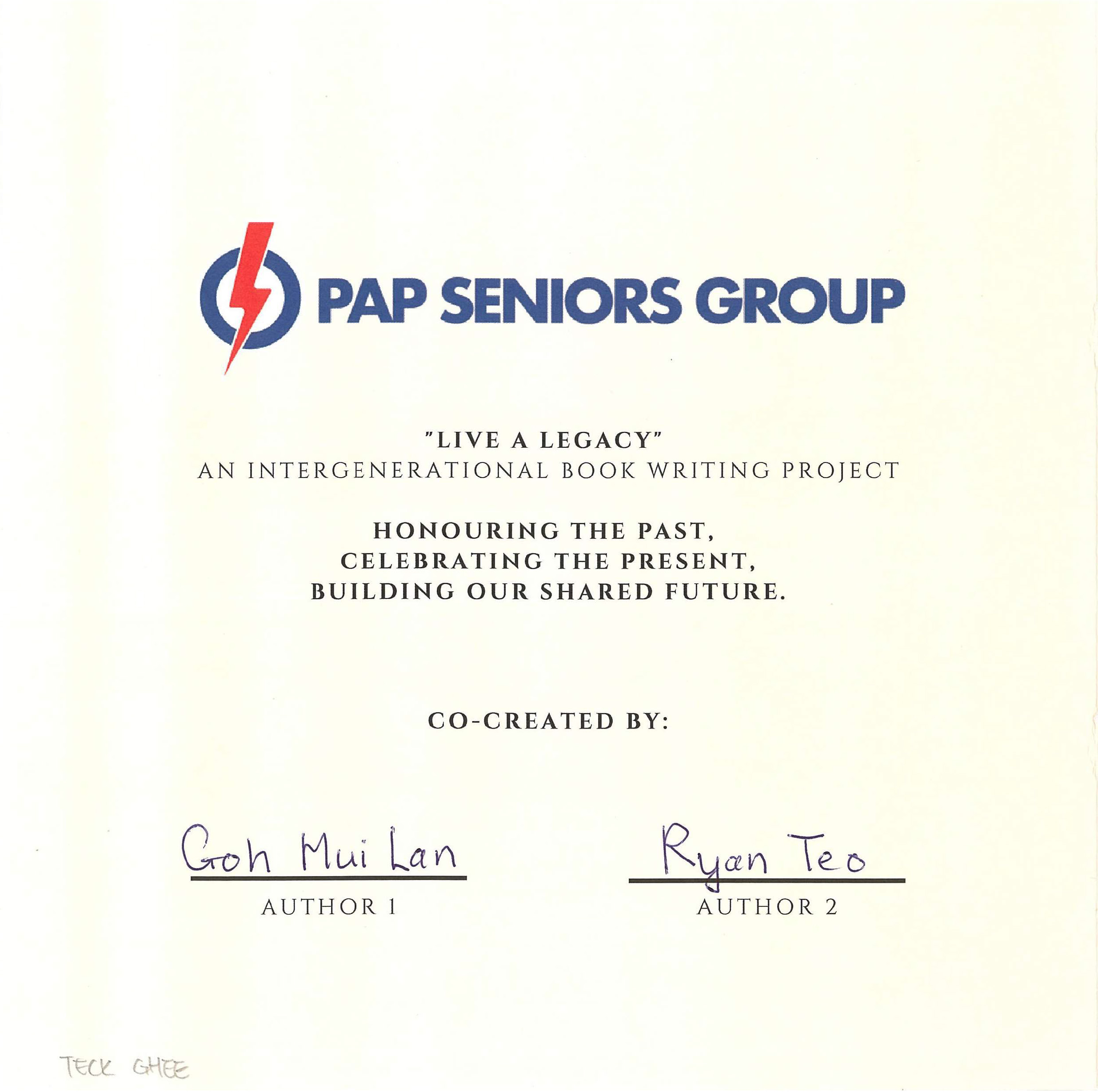 PAP SENIORS GROUP

"LIVE A LEGACY"
AN INTERGENERATIONAL BOOK WRITING PROJECT

HONOURING THE PAST,
CELEBRATING THE PRESENT,
BUILDING OUR SHARED FUTURE.

CO-CREATED BY:

Goh Mui Lan
AUTHOR 1

Ryan Teo
AUTHOR 2

TECK GHEE